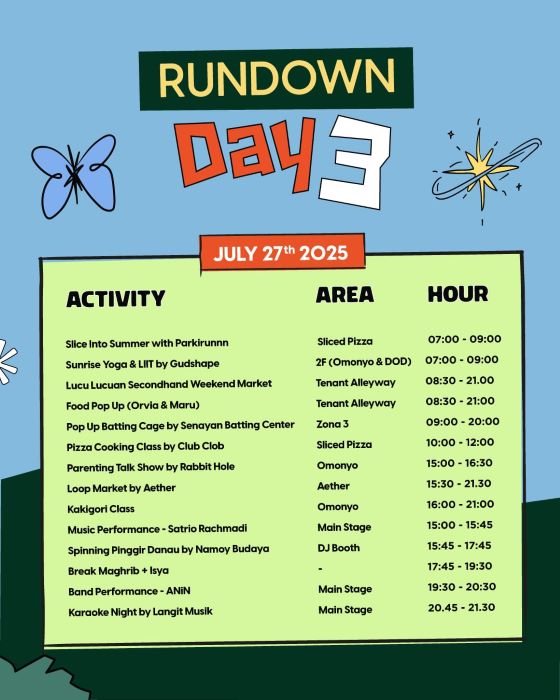 RUNDOWN
Day 3

JULY 27th 2025

| ACTIVITY | AREA | HOUR |
|---|---|---|
| Slice Into Summer with Parkirunnn | Sliced Pizza | 07:00 - 09:00 |
| Sunrise Yoga & LIIT by Gudshape | 2F (Omonyo & DOD) | 07:00 - 09:00 |
| Lucu Lucuan Secondhand Weekend Market | Tenant Alleyway | 08:30 - 21.00 |
| Food Pop Up (Orvia & Maru) | Tenant Alleyway | 08:30 - 21:00 |
| Pop Up Batting Cage by Senayan Batting Center | Zona 3 | 09:00 - 20:00 |
| Pizza Cooking Class by Club Clob | Sliced Pizza | 10:00 - 12:00 |
| Parenting Talk Show by Rabbit Hole | Omonyo | 15:00 - 16:30 |
| Loop Market by Aether | Aether | 15:30 - 21.30 |
| Kakigori Class | Omonyo | 16:00 - 21:00 |
| Music Performance - Satrio Rachmadi | Main Stage | 15:00 - 15:45 |
| Spinning Pinggir Danau by Namoy Budaya | DJ Booth | 15:45 - 17:45 |
| Break Maghrib + Isya | - | 17:45 - 19:30 |
| Band Performance - ANiN | Main Stage | 19:30 - 20:30 |
| Karaoke Night by Langit Musik | Main Stage | 20.45 - 21.30 |